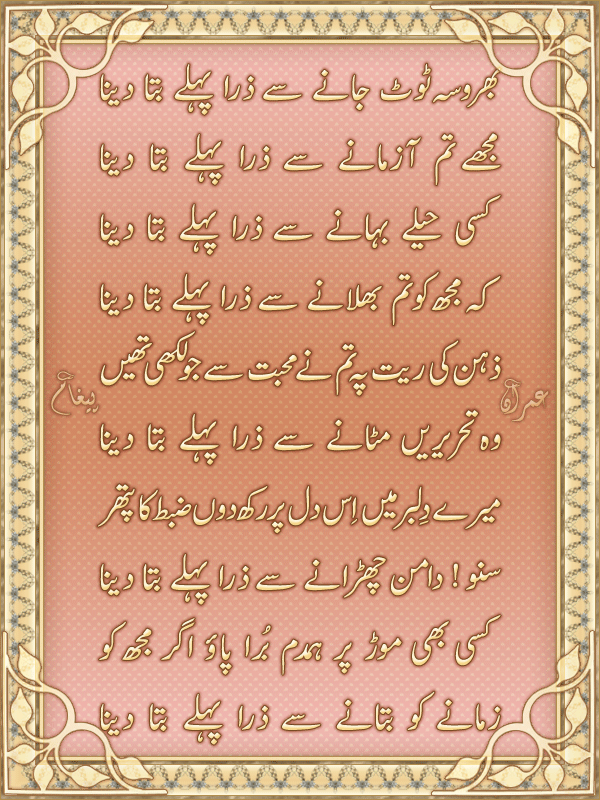 بھروسہ ٹوٹ جانے سے ذرا پہلے بتا دینا

مجھے تم آزمانے سے ذرا پہلے بتا دینا

کسی حیلے بہانے سے ذرا پہلے بتا دینا

کہ مجھ کو تم بھلانے سے ذرا پہلے بتا دینا

ذہن کی ریت پہ تم نے محبت سے جو لکھی تھیں

وہ تحریریں مٹانے سے ذرا پہلے بتا دینا

میرے دِلبر میں اِس دل پر رکھ دوں ضبط کا پتھر

سنو ! دامن چھڑانے سے ذرا پہلے بتا دینا

کسی بھی موڑ پر ہمدم بُرا پاؤ اگر مجھ کو

زمانے کو بتانے سے ذرا پہلے بتا دینا

عمران

پیغام